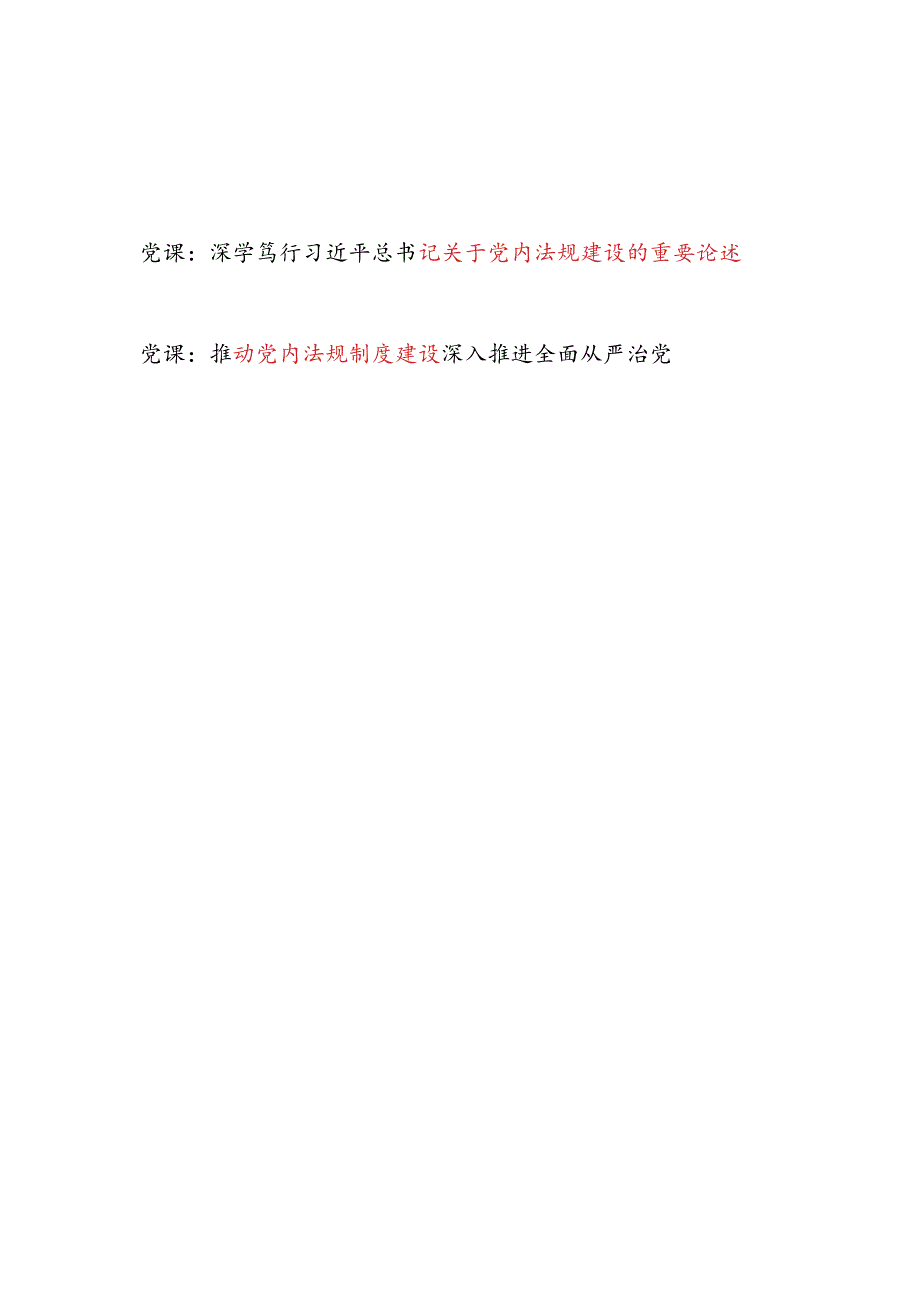 党课：深学笃行习近平总书记关于党内法规建设的重要论述

党课：推动党内法规制度建设深入推进全面从严治党